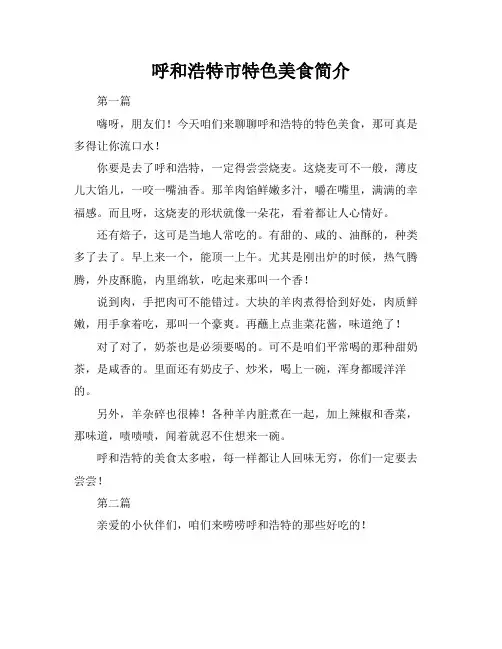 呼和浩特市特色美食简介

第一篇

嗨呀，朋友们！今天咱们来聊聊呼和浩特的特色美食，那可真是多得让你流口水！

你要是去了呼和浩特，一定得尝尝烧麦。这烧麦可不一般，薄皮儿大馅儿，一咬一嘴油香。那羊肉馅鲜嫩多汁，嚼在嘴里，满满的幸福感。而且呀，这烧麦的形状就像一朵花，看着都让人心情好。

还有焙子，这可是当地人常吃的。有甜的、咸的、油酥的，种类多了去了。早上来一个，能顶一上午。尤其是刚出炉的时候，热气腾腾，外皮酥脆，内里绵软，吃起来那叫一个香！

说到肉，手把肉可不能错过。大块的羊肉煮得恰到好处，肉质鲜嫩，用手拿着吃，那叫一个豪爽。再蘸上点韭菜花酱，味道绝了！

对了对了，奶茶也是必须要喝的。可不是咱们平常喝的那种甜奶茶，是咸香的。里面还有奶皮子、炒米，喝上一碗，浑身都暖洋洋的。

另外，羊杂碎也很棒！各种羊内脏煮在一起，加上辣椒和香菜，那味道，啧啧啧，闻着就忍不住想来一碗。

呼和浩特的美食太多啦，每一样都让人回味无穷，你们一定要去尝尝！

第二篇

亲爱的小伙伴们，咱们来唠唠呼和浩特的那些好吃的！